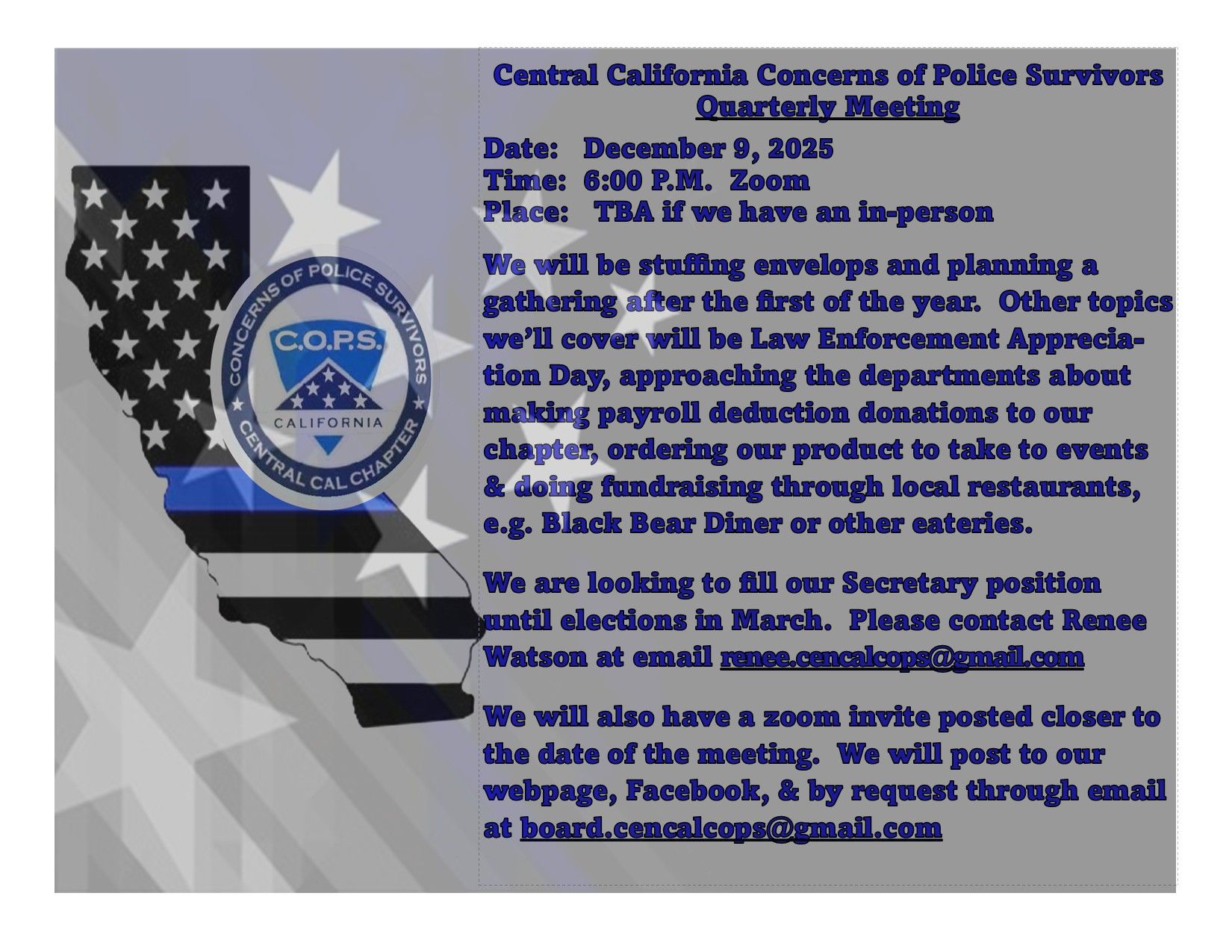 CONCERNS OF POLICE SURVIVORS
C.O.P.S.
CALIFORNIA
CENTRAL CAL CHAPTER

Central California Concerns of Police Survivors
Quarterly Meeting

Date: December 9, 2025
Time: 6:00 P.M. Zoom
Place: TBA if we have an in-person

We will be stuffing envelops and planning a gathering after the first of the year. Other topics we'll cover will be Law Enforcement Appreciation Day, approaching the departments about making payroll deduction donations to our chapter, ordering our product to take to events & doing fundraising through local restaurants, e.g. Black Bear Diner or other eateries.

We are looking to fill our Secretary position until elections in March. Please contact Renee Watson at email renee.cencalcops@gmail.com

We will also have a zoom invite posted closer to the date of the meeting. We will post to our webpage, Facebook, & by request through email at board.cencalcops@gmail.com